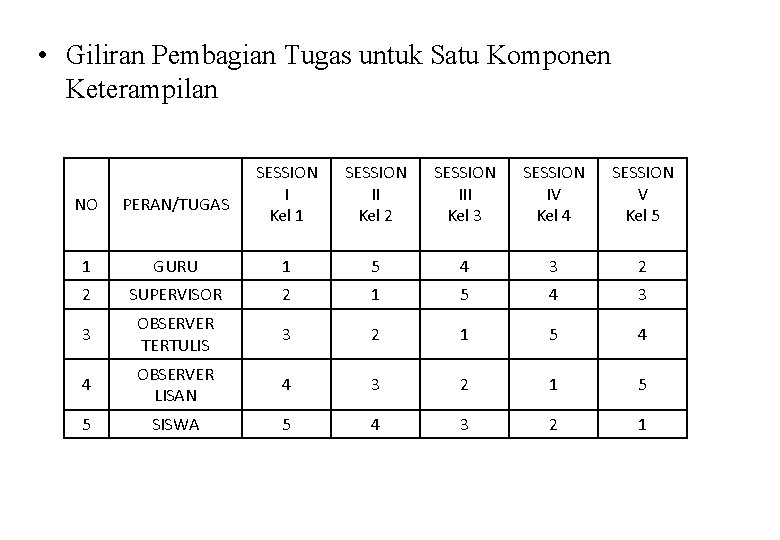 • Giliran Pembagian Tugas untuk Satu Komponen Keterampilan

| NO | PERAN/TUGAS | SESSION I Kel 1 | SESSION II Kel 2 | SESSION III Kel 3 | SESSION IV Kel 4 | SESSION V Kel 5 |
|---|---|---|---|---|---|---|
| 1 | GURU | 1 | 5 | 4 | 3 | 2 |
| 2 | SUPERVISOR | 2 | 1 | 5 | 4 | 3 |
| 3 | OBSERVER TERTULIS | 3 | 2 | 1 | 5 | 4 |
| 4 | OBSERVER LISAN | 4 | 3 | 2 | 1 | 5 |
| 5 | SISWA | 5 | 4 | 3 | 2 | 1 |